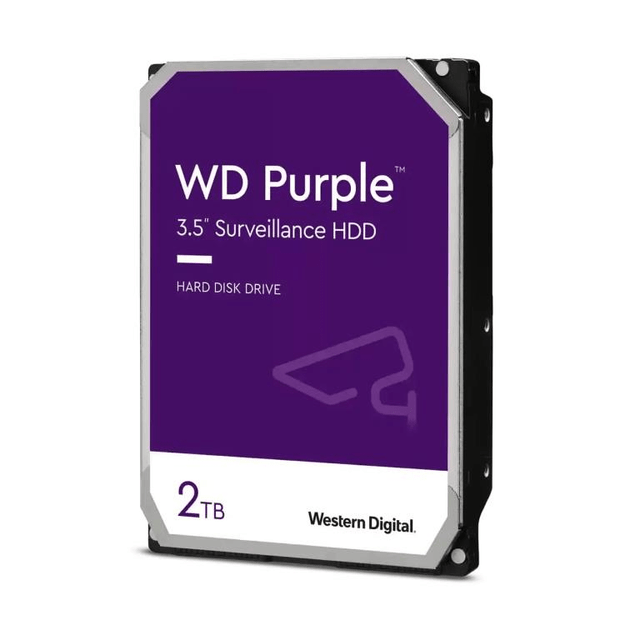 WD Purple™
3.5" Surveillance HDD

HARD DISK DRIVE

2TB

Western Digital.